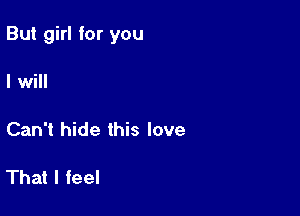 But girl for you

I will

Can't hide this love

That I feel